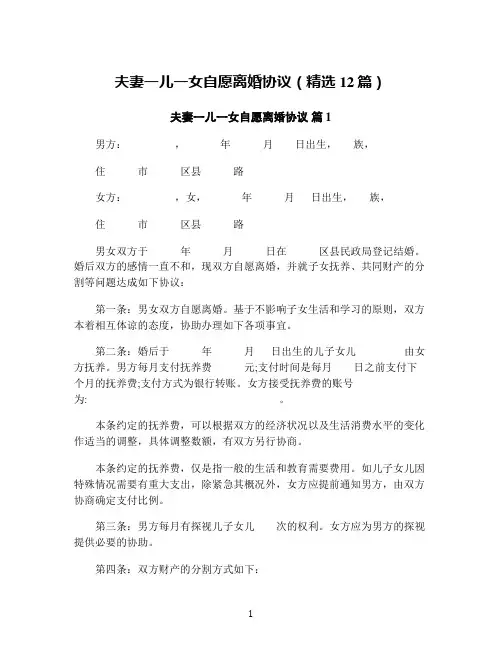 夫妻一儿一女自愿离婚协议（精选 12 篇）

夫妻一儿一女自愿离婚协议 篇 1

男方：　　，　　年　　月　　日出生，　　族，

住　　市　　区县　　路

女方：　　，女，　　年　　月　　日出生，　　族，

住　　市　　区县　　路

男女双方于　　年　　月　　日在　　区县民政局登记结婚。婚后双方的感情一直不和，现双方自愿离婚，并就子女抚养、共同财产的分割等问题达成如下协议：

第一条：男女双方自愿离婚。基于不影响子女生活和学习的原则，双方本着相互体谅的态度，协助办理如下各项事宜。

第二条：婚后于　　年　　月　　日出生的儿子女儿　　由女方抚养。男方每月支付抚养费　　元;支付时间是每月　　日之前支付下个月的抚养费;支付方式为银行转账。女方接受抚养费的账号为:　　。

本条约定的抚养费，可以根据双方的经济状况以及生活消费水平的变化作适当的调整，具体调整数额，有双方另行协商。

本条约定的抚养费，仅是指一般的生活和教育需要费用。如儿子女儿因特殊情况需要有重大支出，除紧急其概况外，女方应提前通知男方，由双方协商确定支付比例。

第三条：男方每月有探视儿子女儿　　次的权利。女方应为男方的探视提供必要的协助。

第四条：双方财产的分割方式如下：

1